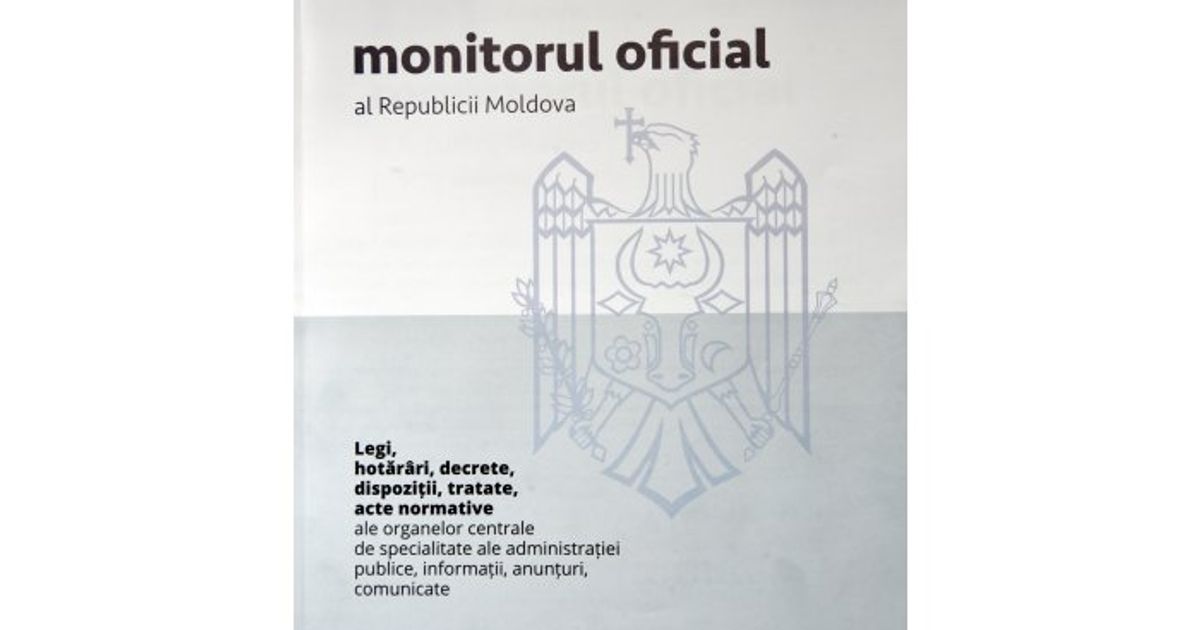 monitorul oficial

al Republicii Moldova

Legi, hotărâri, decrete, dispoziții, tratate, acte normative ale organelor centrale de specialitate ale administrației publice, informații, anunțuri, comunicate